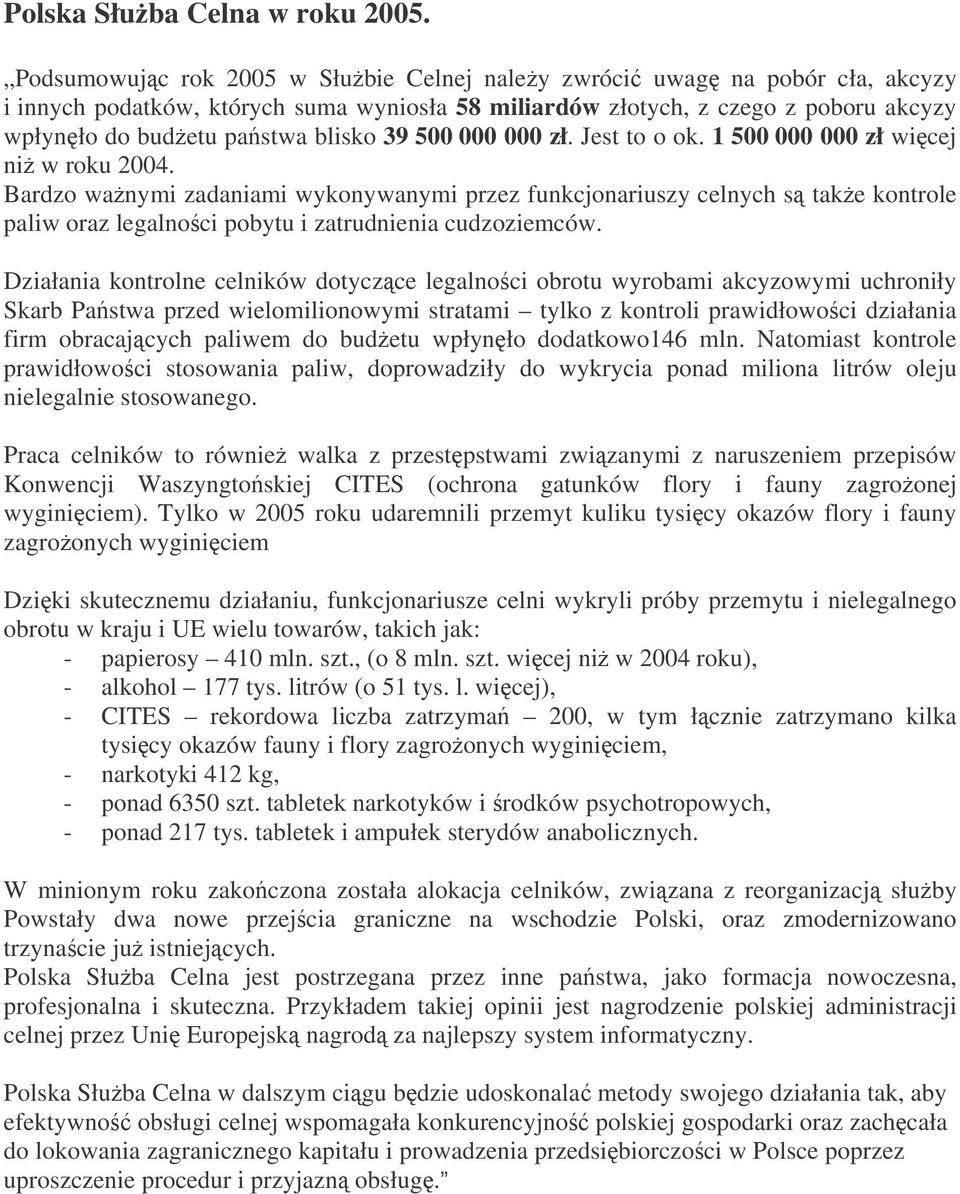 Polska Służba Celna w roku 2005.

„Podsumowując rok 2005 w Służbie Celnej należy zwrócić uwagę na pobór cła, akcyzy i innych podatków, których suma wyniosła 58 miliardów złotych, z czego z poboru akcyzy wpłynęło do budżetu państwa blisko 39 500 000 000 zł. Jest to o ok. 1 500 000 000 zł więcej niż w roku 2004.
Bardzo ważnymi zadaniami wykonywanymi przez funkcjonariuszy celnych są także kontrole paliw oraz legalności pobytu i zatrudnienia cudzoziemców.

Działania kontrolne celników dotyczące legalności obrotu wyrobami akcyzowymi uchroniły Skarb Państwa przed wielomilionowymi stratami – tylko z kontroli prawidłowości działania firm obracających paliwem do budżetu wpłynęło dodatkowo146 mln. Natomiast kontrole prawidłowości stosowania paliw, doprowadziły do wykrycia ponad miliona litrów oleju nielegalnie stosowanego.

Praca celników to również walka z przestępstwami związanymi z naruszeniem przepisów Konwencji Waszyngtońskiej CITES (ochrona gatunków flory i fauny zagrożonej wyginięciem). Tylko w 2005 roku udaremnili przemyt kuliku tysięcy okazów flory i fauny zagrożonych wyginięciem

Dzięki skutecznemu działaniu, funkcjonariusze celni wykryli próby przemytu i nielegalnego obrotu w kraju i UE wielu towarów, takich jak:
- papierosy – 410 mln. szt., (o 8 mln. szt. więcej niż w 2004 roku),
- alkohol – 177 tys. litrów (o 51 tys. l. więcej),
- CITES – rekordowa liczba zatrzymań – 200, w tym łącznie zatrzymano kilka tysięcy okazów fauny i flory zagrożonych wyginięciem,
- narkotyki 412 kg,
- ponad 6350 szt. tabletek narkotyków i środków psychotropowych,
- ponad 217 tys. tabletek i ampułek sterydów anabolicznych.

W minionym roku zakończona została alokacja celników, związana z reorganizacją służby Powstały dwa nowe przejścia graniczne na wschodzie Polski, oraz zmodernizowano trzynaście już istniejących.
Polska Służba Celna jest postrzegana przez inne państwa, jako formacja nowoczesna, profesjonalna i skuteczna. Przykładem takiej opinii jest nagrodzenie polskiej administracji celnej przez Unię Europejską nagrodą za najlepszy system informatyczny.

Polska Służba Celna w dalszym ciągu będzie udoskonalać metody swojego działania tak, aby efektywność obsługi celnej wspomagała konkurencyjność polskiej gospodarki oraz zachęcała do lokowania zagranicznego kapitału i prowadzenia przedsiębiorczości w Polsce poprzez uproszczenie procedur i przyjazną obsługę.”